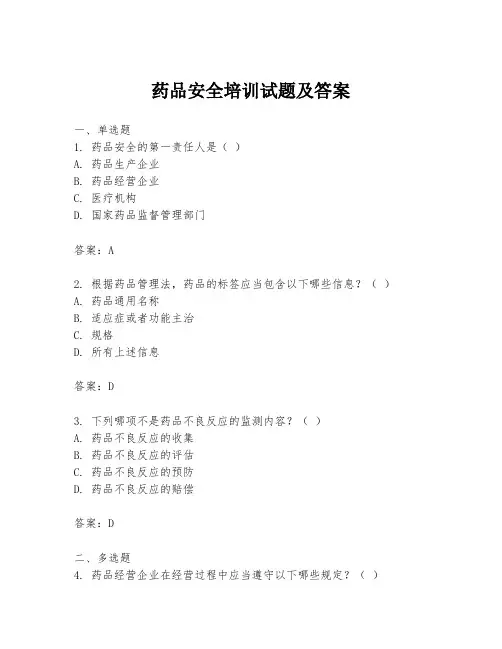 药品安全培训试题及答案

一、单选题
1. 药品安全的第一责任人是（ ）
A. 药品生产企业
B. 药品经营企业
C. 医疗机构
D. 国家药品监督管理部门

答案：A

2. 根据药品管理法，药品的标签应当包含以下哪些信息？（ ）
A. 药品通用名称
B. 适应症或者功能主治
C. 规格
D. 所有上述信息

答案：D

3. 下列哪项不是药品不良反应的监测内容？（ ）
A. 药品不良反应的收集
B. 药品不良反应的评估
C. 药品不良反应的预防
D. 药品不良反应的赔偿

答案：D

二、多选题
4. 药品经营企业在经营过程中应当遵守以下哪些规定？（ ）